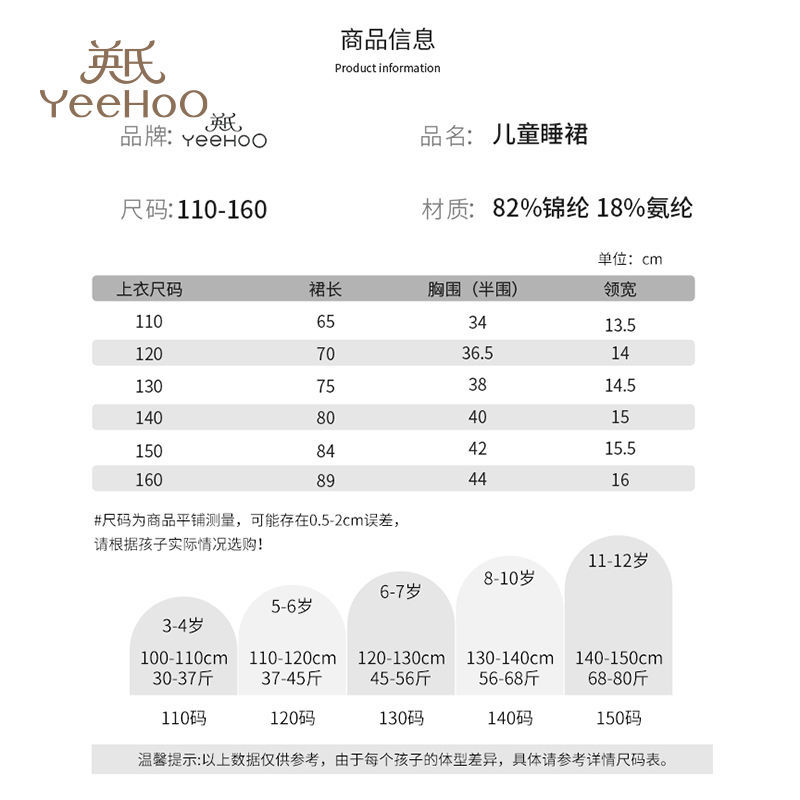 英氏
YeeHoO

商品信息
Product information

品牌: 英氏 YeeHoO

品名: 儿童睡裙

尺码: 110-160

材质: 82%锦纶 18%氨纶

单位: cm

| 上衣尺码 | 裙长 | 胸围（半围） | 领宽 |
|---|---|---|---|
| 110 | 65 | 34 | 13.5 |
| 120 | 70 | 36.5 | 14 |
| 130 | 75 | 38 | 14.5 |
| 140 | 80 | 40 | 15 |
| 150 | 84 | 42 | 15.5 |
| 160 | 89 | 44 | 16 |

#尺码为商品平铺测量，可能存在0.5-2cm误差，
请根据孩子实际情况选购!

3-4岁
100-110cm
30-37斤
110码

5-6岁
110-120cm
37-45斤
120码

6-7岁
120-130cm
45-56斤
130码

8-10岁
130-140cm
56-68斤
140码

11-12岁
140-150cm
68-80斤
150码

温馨提示:以上数据仅供参考，由于每个孩子的体型差异，具体请参考详情尺码表。